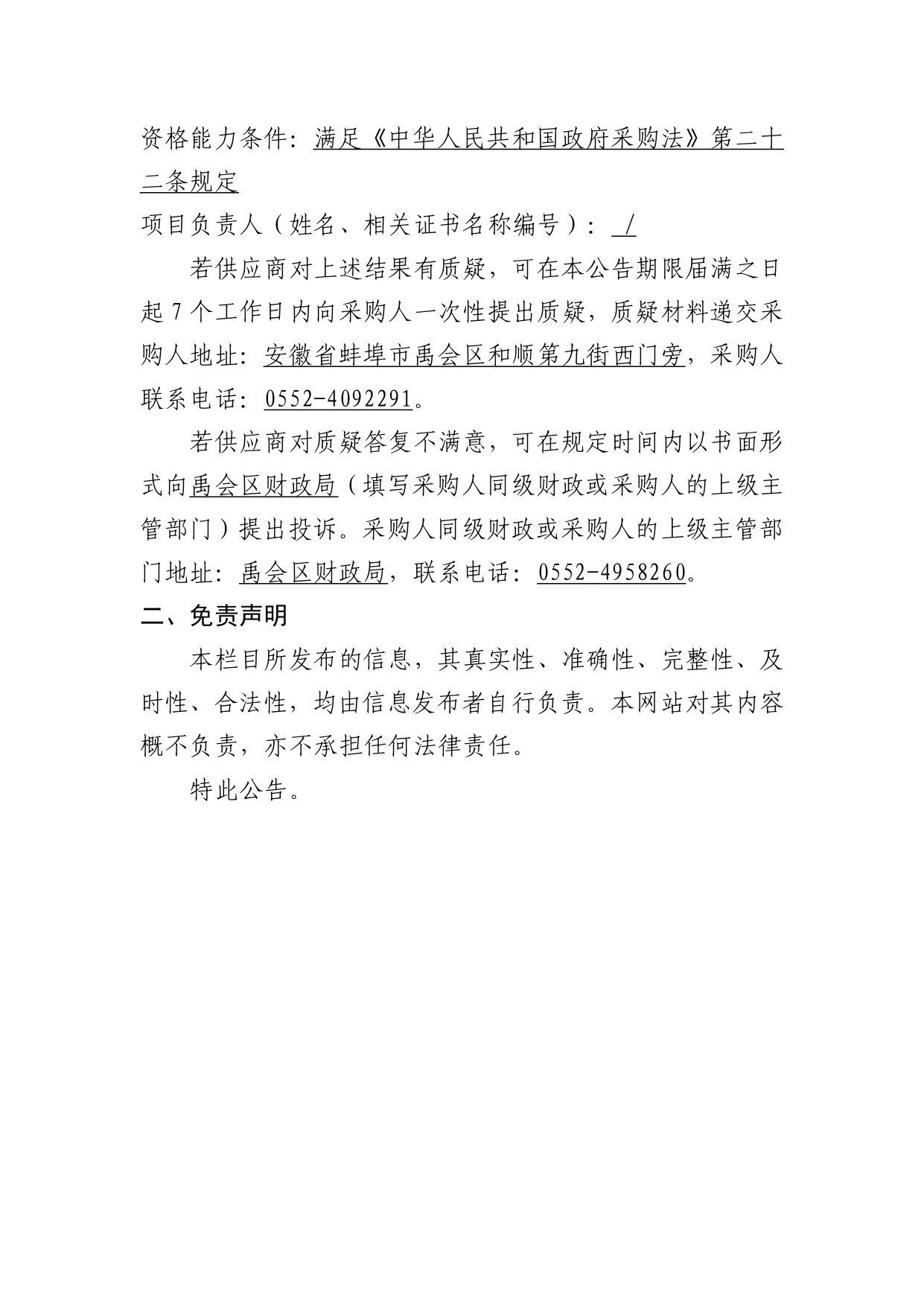 资格能力条件：满足《中华人民共和国政府采购法》第二十二条规定

项目负责人（姓名、相关证书名称编号）： /

若供应商对上述结果有质疑，可在本公告期限届满之日起 7 个工作日内向采购人一次性提出质疑，质疑材料递交采购人地址：安徽省蚌埠市禹会区和顺第九街西门旁，采购人联系电话：0552-4092291。

若供应商对质疑答复不满意，可在规定时间内以书面形式向禹会区财政局（填写采购人同级财政或采购人的上级主管部门）提出投诉。采购人同级财政或采购人的上级主管部门地址：禹会区财政局，联系电话：0552-4958260。

二、免责声明

本栏目所发布的信息，其真实性、准确性、完整性、及时性、合法性，均由信息发布者自行负责。本网站对其内容概不负责，亦不承担任何法律责任。

特此公告。